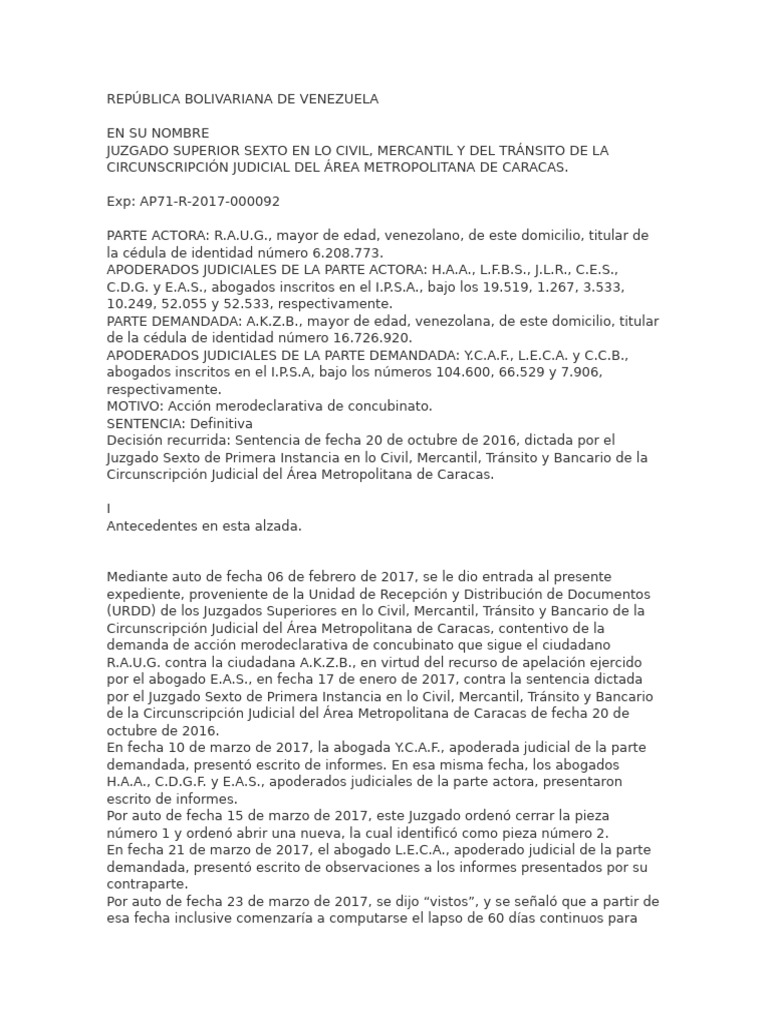 REPÚBLICA BOLIVARIANA DE VENEZUELA

EN SU NOMBRE
JUZGADO SUPERIOR SEXTO EN LO CIVIL, MERCANTIL Y DEL TRÁNSITO DE LA CIRCUNSCRIPCIÓN JUDICIAL DEL ÁREA METROPOLITANA DE CARACAS.

Exp: AP71-R-2017-000092

PARTE ACTORA: R.A.U.G., mayor de edad, venezolano, de este domicilio, titular de la cédula de identidad número 6.208.773.
APODERADOS JUDICIALES DE LA PARTE ACTORA: H.A.A., L.F.B.S., J.L.R., C.E.S., C.D.G. y E.A.S., abogados inscritos en el I.P.S.A., bajo los 19.519, 1.267, 3.533, 10.249, 52.055 y 52.533, respectivamente.
PARTE DEMANDADA: A.K.Z.B., mayor de edad, venezolana, de este domicilio, titular de la cédula de identidad número 16.726.920.
APODERADOS JUDICIALES DE LA PARTE DEMANDADA: Y.C.A.F., L.E.C.A. y C.C.B., abogados inscritos en el I.P.S.A, bajo los números 104.600, 66.529 y 7.906, respectivamente.
MOTIVO: Acción merodeclarativa de concubinato.
SENTENCIA: Definitiva
Decisión recurrida: Sentencia de fecha 20 de octubre de 2016, dictada por el Juzgado Sexto de Primera Instancia en lo Civil, Mercantil, Tránsito y Bancario de la Circunscripción Judicial del Área Metropolitana de Caracas.

I
Antecedentes en esta alzada.

Mediante auto de fecha 06 de febrero de 2017, se le dio entrada al presente expediente, proveniente de la Unidad de Recepción y Distribución de Documentos (URDD) de los Juzgados Superiores en lo Civil, Mercantil, Tránsito y Bancario de la Circunscripción Judicial del Área Metropolitana de Caracas, contentivo de la demanda de acción merodeclarativa de concubinato que sigue el ciudadano R.A.U.G. contra la ciudadana A.K.Z.B., en virtud del recurso de apelación ejercido por el abogado E.A.S., en fecha 17 de enero de 2017, contra la sentencia dictada por el Juzgado Sexto de Primera Instancia en lo Civil, Mercantil, Tránsito y Bancario de la Circunscripción Judicial del Área Metropolitana de Caracas de fecha 20 de octubre de 2016.
En fecha 10 de marzo de 2017, la abogada Y.C.A.F., apoderada judicial de la parte demandada, presentó escrito de informes. En esa misma fecha, los abogados H.A.A., C.D.G.F. y E.A.S., apoderados judiciales de la parte actora, presentaron escrito de informes.
Por auto de fecha 15 de marzo de 2017, este Juzgado ordenó cerrar la pieza número 1 y ordenó abrir una nueva, la cual identificó como pieza número 2.
En fecha 21 de marzo de 2017, el abogado L.E.C.A., apoderado judicial de la parte demandada, presentó escrito de observaciones a los informes presentados por su contraparte.
Por auto de fecha 23 de marzo de 2017, se dijo “vistos”, y se señaló que a partir de esa fecha inclusive comenzaría a computarse el lapso de 60 días continuos para